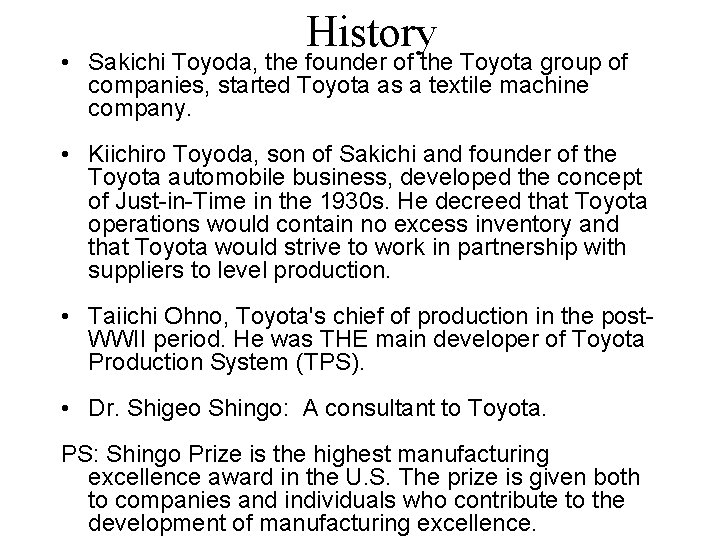 History

• Sakichi Toyoda, the founder of the Toyota group of companies, started Toyota as a textile machine company.

• Kiichiro Toyoda, son of Sakichi and founder of the Toyota automobile business, developed the concept of Just-in-Time in the 1930s. He decreed that Toyota operations would contain no excess inventory and that Toyota would strive to work in partnership with suppliers to level production.

• Taiichi Ohno, Toyota's chief of production in the post-WWII period. He was THE main developer of Toyota Production System (TPS).

• Dr. Shigeo Shingo: A consultant to Toyota.

PS: Shingo Prize is the highest manufacturing excellence award in the U.S. The prize is given both to companies and individuals who contribute to the development of manufacturing excellence.